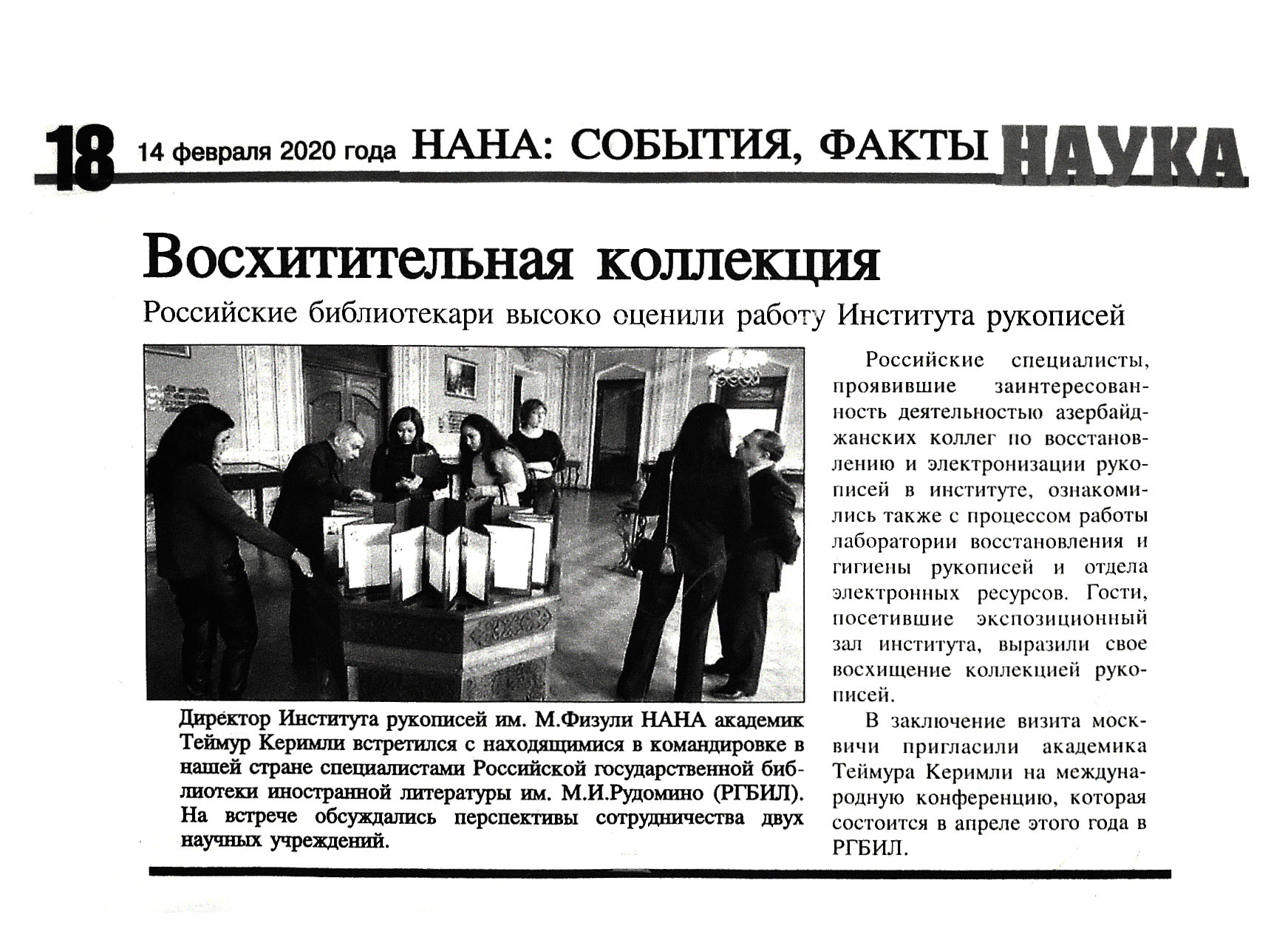 18 14 февраля 2020 года НАНА: СОБЫТИЯ, ФАКТЫ НАУКА

Восхитительная коллекция

Российские библиотекари высоко оценили работу Института рукописей

Директор Института рукописей им. М.Физули НАНА академик Теймур Керимли встретился с находящимися в командировке в нашей стране специалистами Российской государственной библиотеки иностранной литературы им. М.И.Рудомино (РГБИЛ). На встрече обсуждались перспективы сотрудничества двух научных учреждений.

Российские специалисты, проявившие заинтересованность деятельностью азербайджанских коллег по восстановлению и электронизации рукописей в институте, ознакомились также с процессом работы лаборатории восстановления и гигиены рукописей и отдела электронных ресурсов. Гости, посетившие экспозиционный зал института, выразили свое восхищение коллекцией рукописей.

В заключение визита москвичи пригласили академика Теймура Керимли на международную конференцию, которая состоится в апреле этого года в РГБИЛ.